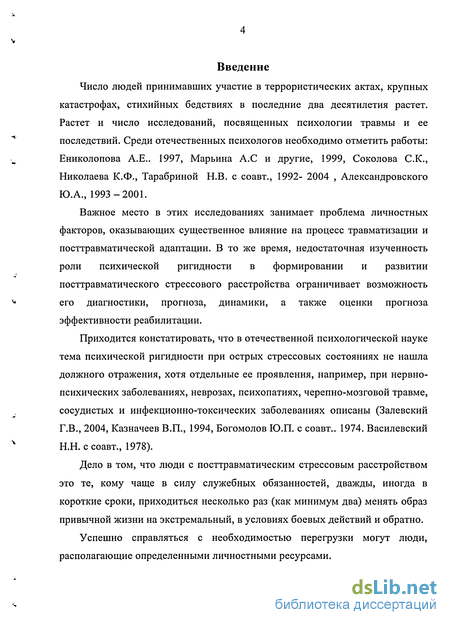 4

Введение

Число людей принимавших участие в террористических актах, крупных катастрофах, стихийных бедствиях в последние два десятилетия растет. Растет и число исследований, посвященных психологии травмы и ее последствий. Среди отечественных психологов необходимо отметить работы: Ениколопова А.Е.. 1997, Марьина А.С и другие, 1999, Соколова С.К., Николаева К.Ф., Тарабриной Н.В. с соавт., 1992- 2004 , Александровского Ю.А., 1993 – 2001.

Важное место в этих исследованиях занимает проблема личностных факторов, оказывающих существенное влияние на процесс травматизации и посттравматической адаптации. В то же время, недостаточная изученность роли психической ригидности в формировании и развитии посттравматического стрессового расстройства ограничивает возможность его диагностики, прогноза, динамики, а также оценки прогноза эффективности реабилитации.

Приходится констатировать, что в отечественной психологической науке тема психической ригидности при острых стрессовых состояниях не нашла должного отражения, хотя отдельные ее проявления, например, при нервно-психических заболеваниях, неврозах, психопатиях, черепно-мозговой травме, сосудистых и инфекционно-токсических заболеваниях описаны (Залевский Г.В., 2004, Казначеев В.П., 1994, Богомолов Ю.П. с соавт.. 1974. Василевский Н.Н. с соавт., 1978).

Дело в том, что люди с посттравматическим стрессовым расстройством это те, кому чаще в силу служебных обязанностей, дважды, иногда в короткие сроки, приходиться несколько раз (как минимум два) менять образ привычной жизни на экстремальный, в условиях боевых действий и обратно.

Успешно справляться с необходимостью перегрузки могут люди, располагающие определенными личностными ресурсами.

dsLib.net
библиотека диссертаций